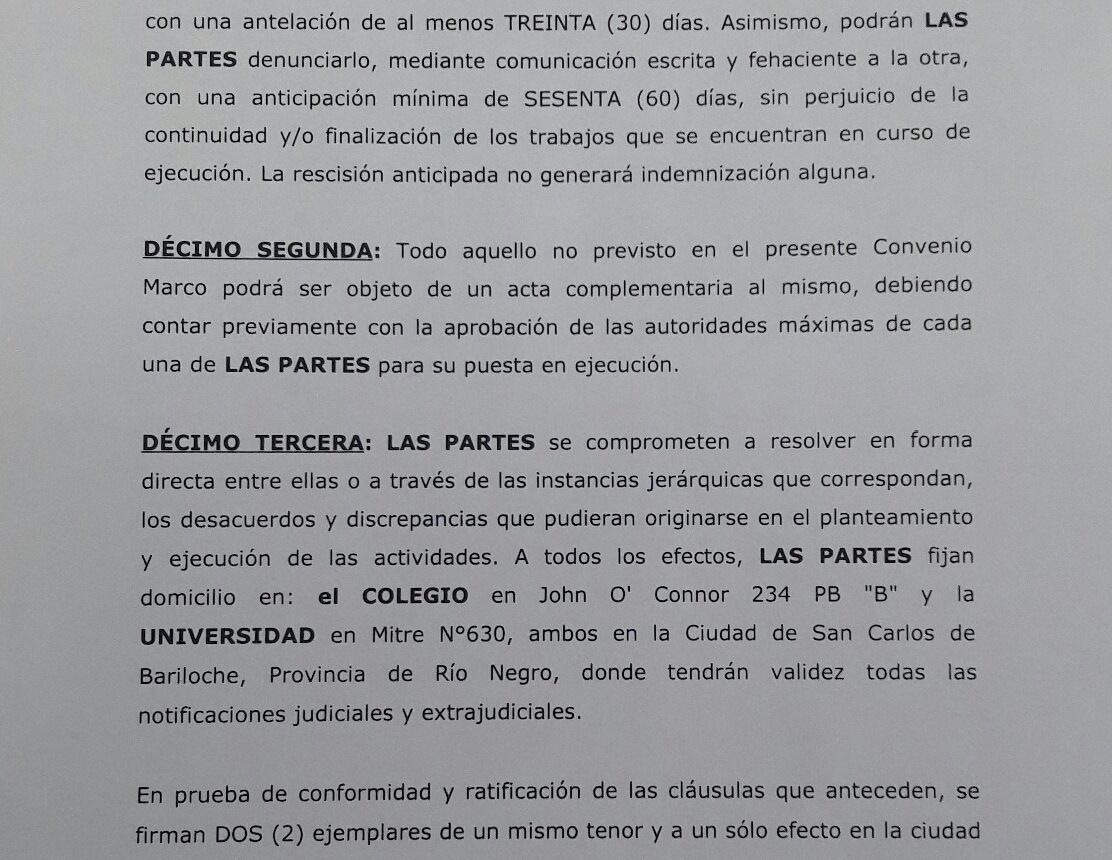 con una antelación de al menos TREINTA (30) días. Asimismo, podrán LAS PARTES denunciarlo, mediante comunicación escrita y fehaciente a la otra, con una anticipación mínima de SESENTA (60) días, sin perjuicio de la continuidad y/o finalización de los trabajos que se encuentran en curso de ejecución. La rescisión anticipada no generará indemnización alguna.

DÉCIMO SEGUNDA: Todo aquello no previsto en el presente Convenio Marco podrá ser objeto de un acta complementaria al mismo, debiendo contar previamente con la aprobación de las autoridades máximas de cada una de LAS PARTES para su puesta en ejecución.

DÉCIMO TERCERA: LAS PARTES se comprometen a resolver en forma directa entre ellas o a través de las instancias jerárquicas que correspondan, los desacuerdos y discrepancias que pudieran originarse en el planteamiento y ejecución de las actividades. A todos los efectos, LAS PARTES fijan domicilio en: el COLEGIO en John O' Connor 234 PB "B" y la UNIVERSIDAD en Mitre N°630, ambos en la Ciudad de San Carlos de Bariloche, Provincia de Río Negro, donde tendrán validez todas las notificaciones judiciales y extrajudiciales.

En prueba de conformidad y ratificación de las cláusulas que anteceden, se firman DOS (2) ejemplares de un mismo tenor y a un sólo efecto en la ciudad